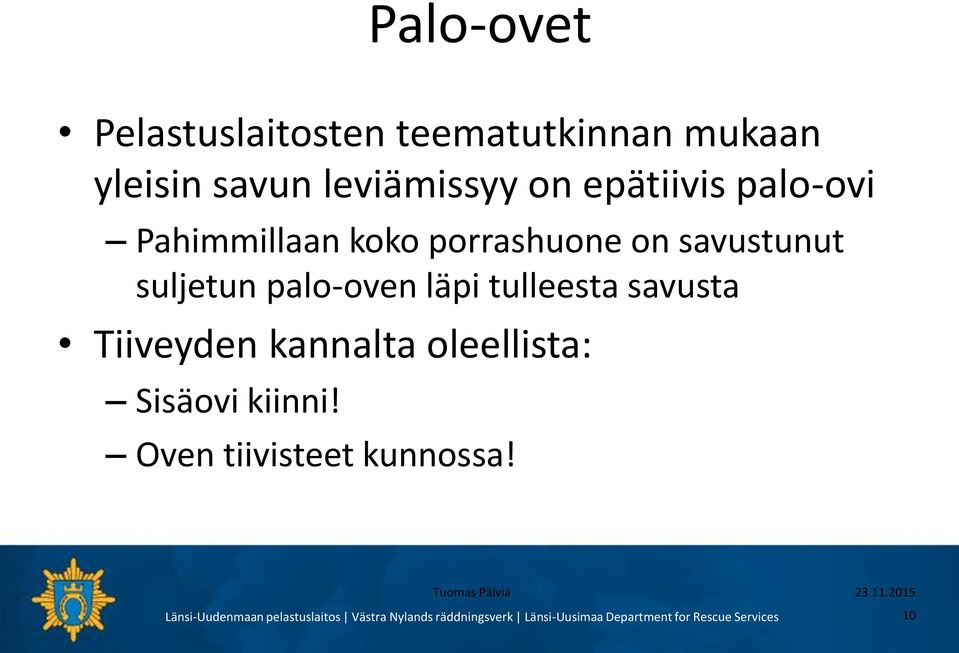 Palo-ovet

• Pelastuslaitosten teematutkinnan mukaan yleisin savun leviämissyy on epätiivis palo-ovi

– Pahimmillaan koko porrashuone on savustunut suljetun palo-oven läpi tulleesta savusta

• Tiiveyden kannalta oleellista:

– Sisäovi kiinni!

– Oven tiivisteet kunnossa!

Tuomas Pälviä

23.11.2015

Länsi-Uudenmaan pelastuslaitos | Västra Nylands räddningsverk | Länsi-Uusimaa Department for Rescue Services

10